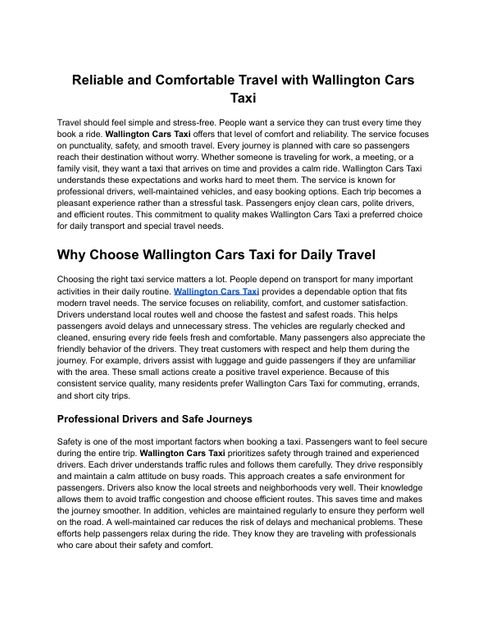 Reliable and Comfortable Travel with Wallington Cars Taxi

Travel should feel simple and stress-free. People want a service they can trust every time they book a ride. Wallington Cars Taxi offers that level of comfort and reliability. The service focuses on punctuality, safety, and smooth travel. Every journey is planned with care so passengers reach their destination without worry. Whether someone is traveling for work, a meeting, or a family visit, they want a taxi that arrives on time and provides a calm ride. Wallington Cars Taxi understands these expectations and works hard to meet them. The service is known for professional drivers, well-maintained vehicles, and easy booking options. Each trip becomes a pleasant experience rather than a stressful task. Passengers enjoy clean cars, polite drivers, and efficient routes. This commitment to quality makes Wallington Cars Taxi a preferred choice for daily transport and special travel needs.

Why Choose Wallington Cars Taxi for Daily Travel

Choosing the right taxi service matters a lot. People depend on transport for many important activities in their daily routine. Wallington Cars Taxi provides a dependable option that fits modern travel needs. The service focuses on reliability, comfort, and customer satisfaction. Drivers understand local routes well and choose the fastest and safest roads. This helps passengers avoid delays and unnecessary stress. The vehicles are regularly checked and cleaned, ensuring every ride feels fresh and comfortable. Many passengers also appreciate the friendly behavior of the drivers. They treat customers with respect and help them during the journey. For example, drivers assist with luggage and guide passengers if they are unfamiliar with the area. These small actions create a positive travel experience. Because of this consistent service quality, many residents prefer Wallington Cars Taxi for commuting, errands, and short city trips.

Professional Drivers and Safe Journeys

Safety is one of the most important factors when booking a taxi. Passengers want to feel secure during the entire trip. Wallington Cars Taxi prioritizes safety through trained and experienced drivers. Each driver understands traffic rules and follows them carefully. They drive responsibly and maintain a calm attitude on busy roads. This approach creates a safe environment for passengers. Drivers also know the local streets and neighborhoods very well. Their knowledge allows them to avoid traffic congestion and choose efficient routes. This saves time and makes the journey smoother. In addition, vehicles are maintained regularly to ensure they perform well on the road. A well-maintained car reduces the risk of delays and mechanical problems. These efforts help passengers relax during the ride. They know they are traveling with professionals who care about their safety and comfort.